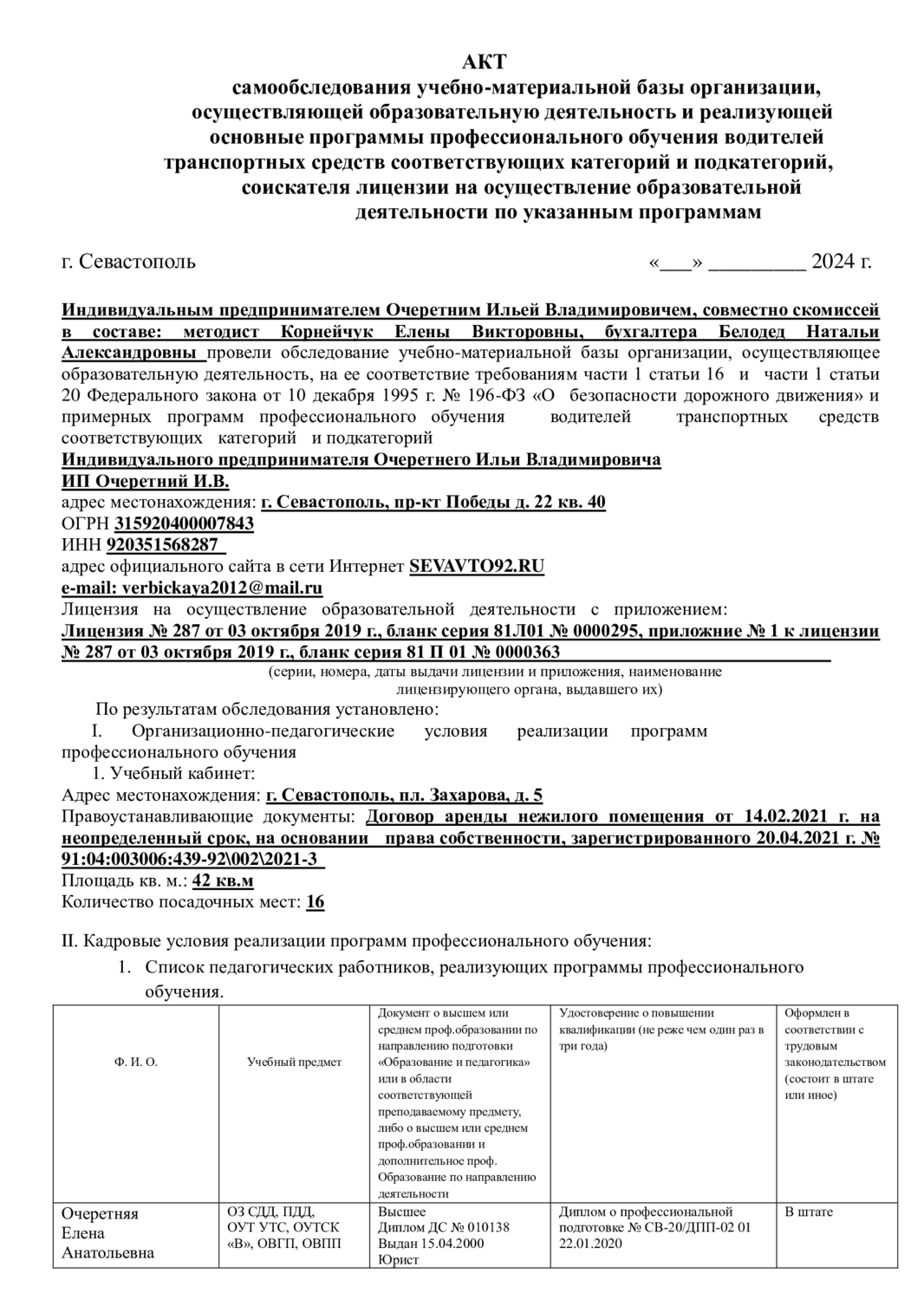 АКТ
самообследования учебно-материальной базы организации, осуществляющей образовательную деятельность и реализующей основные программы профессионального обучения водителей транспортных средств соответствующих категорий и подкатегорий, соискателя лицензии на осуществление образовательной деятельности по указанным программам

г. Севастополь «___» _________ 2024 г.

Индивидуальным предпринимателем Очеретним Ильей Владимировичем, совместно скомиссей в составе: методист Корнейчук Елены Викторовны, бухгалтера Белодед Натальи Александровны провели обследование учебно-материальной базы организации, осуществляющее образовательную деятельность, на ее соответствие требованиям части 1 статьи 16 и части 1 статьи 20 Федерального закона от 10 декабря 1995 г. № 196-ФЗ «О безопасности дорожного движения» и примерных программ профессионального обучения водителей транспортных средств соответствующих категорий и подкатегорий
Индивидуального предпринимателя Очеретнего Ильи Владимировича
ИП Очеретний И.В.
адрес местонахождения: г. Севастополь, пр-кт Победы д. 22 кв. 40
ОГРН 315920400007843
ИНН 920351568287
адрес официального сайта в сети Интернет SEVAVTO92.RU
e-mail: verbickaya2012@mail.ru
Лицензия на осуществление образовательной деятельности с приложением:
Лицензия № 287 от 03 октября 2019 г., бланк серия 81Л01 № 0000295, приложние № 1 к лицензии № 287 от 03 октября 2019 г., бланк серия 81 П 01 № 0000363
(серии, номера, даты выдачи лицензии и приложения, наименование лицензирующего органа, выдавшего их)
По результатам обследования установлено:
I. Организационно-педагогические условия реализации программ профессионального обучения
1. Учебный кабинет:
Адрес местонахождения: г. Севастополь, пл. Захарова, д. 5
Правоустанавливающие документы: Договор аренды нежилого помещения от 14.02.2021 г. на неопределенный срок, на основании права собственности, зарегистрированного 20.04.2021 г. № 91:04:003006:439-92\002\2021-3
Площадь кв. м.: 42 кв.м
Количество посадочных мест: 16

II. Кадровые условия реализации программ профессионального обучения:
1. Список педагогических работников, реализующих программы профессионального обучения.

| Ф. И. О. | Учебный предмет | Документ о высшем или среднем проф.образовании по направлению подготовки «Образование и педагогика» или в области соответствующей преподаваемому предмету, либо о высшем или среднем проф.образовании и дополнительное проф. Образование по направлению деятельности | Удостоверение о повышении квалификации (не реже чем один раз в три года) | Оформлен в соответствии с трудовым законодательством (состоит в штате или иное) |
|---|---|---|---|---|
| Очеретняя Елена Анатольевна | ОЗ СДД, ПДД, ОУТ УТС, ОУТСК «В», ОВГП, ОВПП | Высшее Диплом ДС № 010138 Выдан 15.04.2000 Юрист | Диплом о профессиональной подготовке № СВ-20/ДПП-02 01 22.01.2020 | В штате |